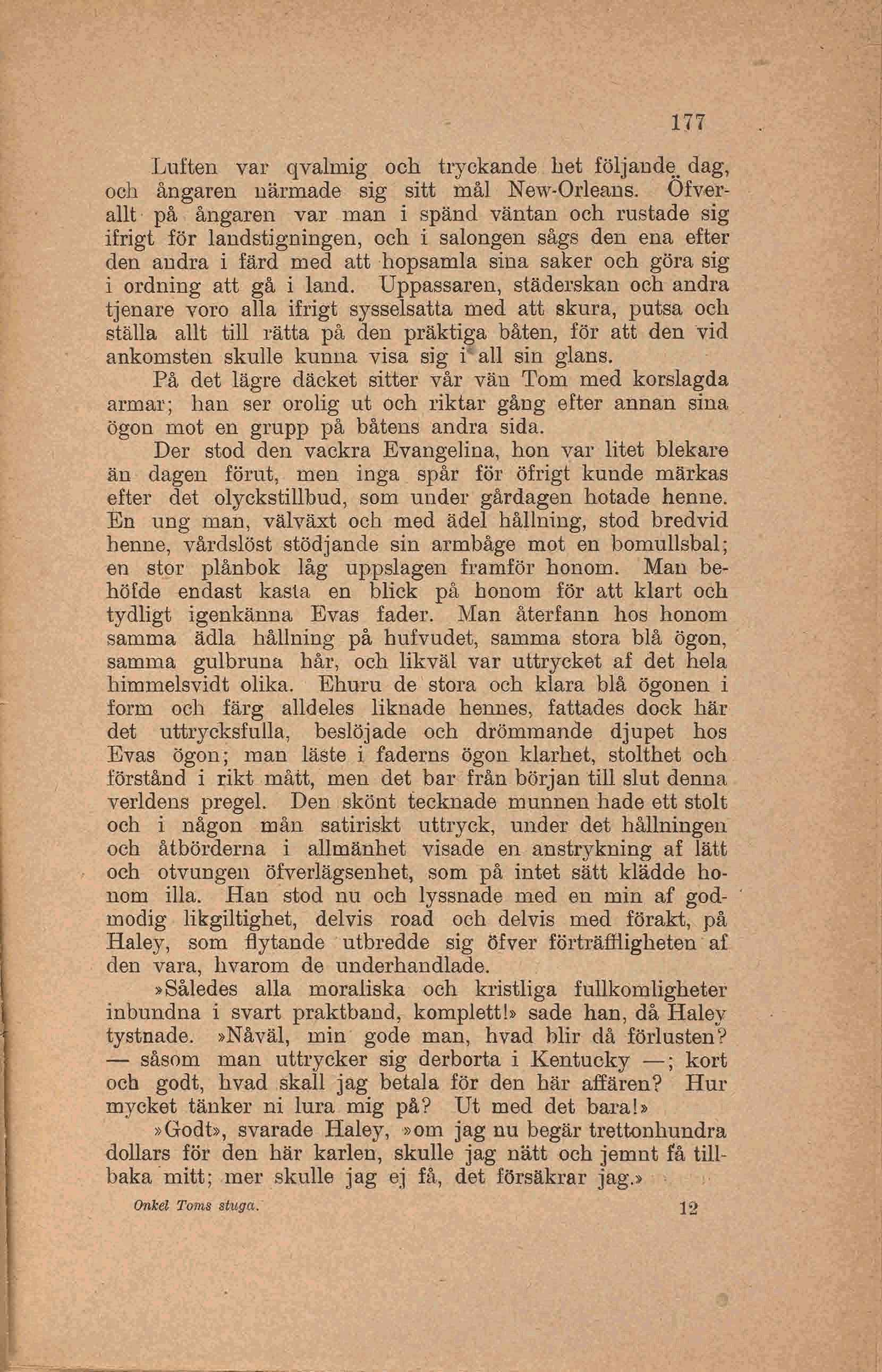 177

Luften var qvalmig och tryckande het följande dag, och ångaren närmade sig sitt mål New-Orleans. Öfverallt på ångaren var man i spänd väntan och rustade sig ifrigt för landstigningen, och i salongen sågs den ena efter den andra i färd med att hopsamla sina saker och göra sig i ordning att gå i land. Uppassaren, städerskan och andra tjenare voro alla ifrigt sysselsatta med att skura, putsa och ställa allt till rätta på den präktiga båten, för att den vid ankomsten skulle kunna visa sig i all sin glans.

På det lägre däcket sitter vår vän Tom med korslagda armar; han ser orolig ut och riktar gång efter annan sina ögon mot en grupp på båtens andra sida.

Der stod den vackra Evangelina, hon var litet blekare än dagen förut, men inga spår för öfrigt kunde märkas efter det olyckstillbud, som under gårdagen hotade henne. En ung man, välväxt och med ädel hållning, stod bredvid henne, vårdslöst stödjande sin armbåge mot en bomullsbal; en stor plånbok låg uppslagen framför honom. Man behöfde endast kasta en blick på honom för att klart och tydligt igenkänna Evas fader. Man återfann hos honom samma ädla hållning på hufvudet, samma stora blå ögon, samma gulbruna hår, och likväl var uttrycket af det hela himmelsvidt olika. Ehuru de stora och klara blå ögonen i form och färg alldeles liknade hennes, fattades dock här det uttrycksfulla, beslöjade och drömmande djupet hos Evas ögon; man läste i faderns ögon klarhet, stolthet och förstånd i rikt mått, men det bar från början till slut denna verldens pregel. Den skönt tecknade munnen hade ett stolt och i någon mån satiriskt uttryck, under det hållningen och åtbörderna i allmänhet visade en anstrykning af lätt och otvungen öfverlägsenhet, som på intet sätt klädde honom illa. Han stod nu och lyssnade med en min af godmodig likgiltighet, delvis road och delvis med förakt, på Haley, som flytande utbredde sig öfver förträffligheten af den vara, hvarom de underhandlade.

»Således alla moraliska och kristliga fullkomligheter inbundna i svart praktband, komplett!» sade han, då Haley tystnade. »Nåväl, min gode man, hvad blir då förlusten? — såsom man uttrycker sig derborta i Kentucky —; kort och godt, hvad skall jag betala för den här affären? Hur mycket tänker ni lura mig på? Ut med det bara!»

»Godt», svarade Haley, »om jag nu begär trettonhundra dollars för den här karlen, skulle jag nätt och jemnt få tillbaka mitt; mer skulle jag ej få, det försäkrar jag.»

Onkel Toms stuga. 12